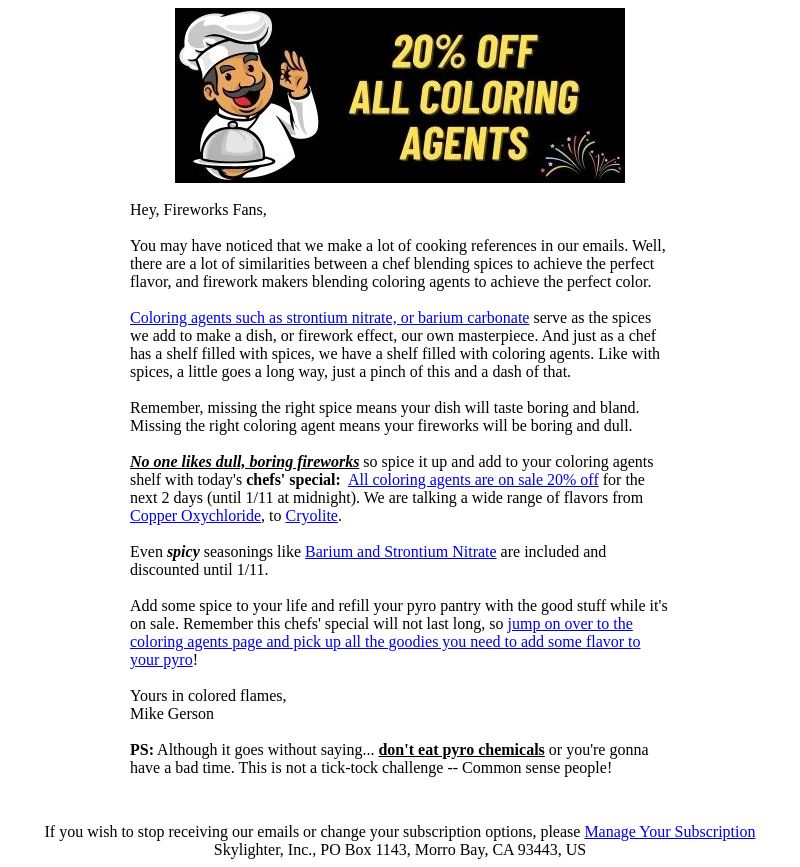 20% OFF
ALL COLORING
AGENTS

Hey, Fireworks Fans,

You may have noticed that we make a lot of cooking references in our emails. Well, there are a lot of similarities between a chef blending spices to achieve the perfect flavor, and firework makers blending coloring agents to achieve the perfect color.

Coloring agents such as strontium nitrate, or barium carbonate serve as the spices we add to make a dish, or firework effect, our own masterpiece. And just as a chef has a shelf filled with spices, we have a shelf filled with coloring agents. Like with spices, a little goes a long way, just a pinch of this and a dash of that.

Remember, missing the right spice means your dish will taste boring and bland. Missing the right coloring agent means your fireworks will be boring and dull.

No one likes dull, boring fireworks so spice it up and add to your coloring agents shelf with today's chefs' special: All coloring agents are on sale 20% off for the next 2 days (until 1/11 at midnight). We are talking a wide range of flavors from Copper Oxychloride, to Cryolite.

Even spicy seasonings like Barium and Strontium Nitrate are included and discounted until 1/11.

Add some spice to your life and refill your pyro pantry with the good stuff while it's on sale. Remember this chefs' special will not last long, so jump on over to the coloring agents page and pick up all the goodies you need to add some flavor to your pyro!

Yours in colored flames,
Mike Gerson

PS: Although it goes without saying... don't eat pyro chemicals or you're gonna have a bad time. This is not a tick-tock challenge -- Common sense people!

If you wish to stop receiving our emails or change your subscription options, please Manage Your Subscription
Skylighter, Inc., PO Box 1143, Morro Bay, CA 93443, US